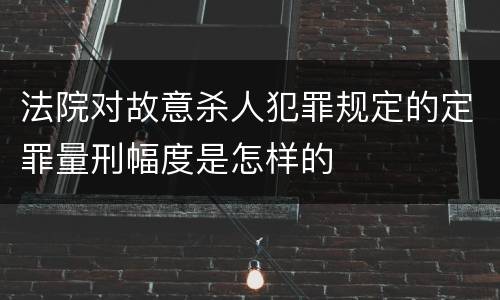 法院对故意杀人犯罪规定的定罪量刑幅度是怎样的